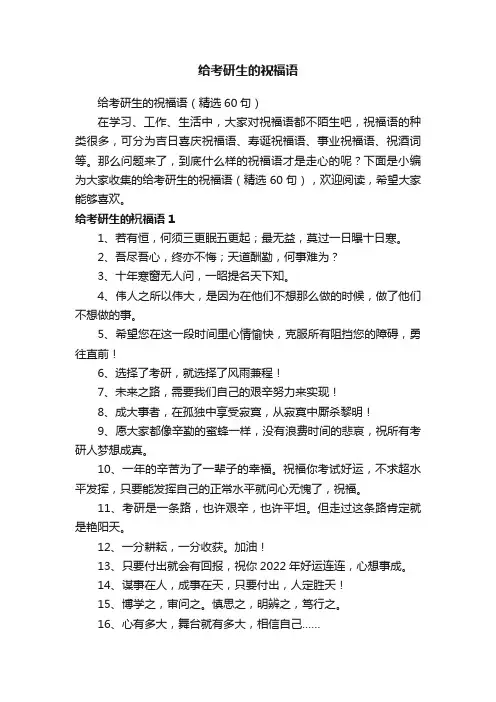 给考研生的祝福语

给考研生的祝福语（精选 60 句）

在学习、工作、生活中，大家对祝福语都不陌生吧，祝福语的种类很多，可分为吉日喜庆祝福语、寿诞祝福语、事业祝福语、祝酒词等。那么问题来了，到底什么样的祝福语才是走心的呢？下面是小编为大家收集的给考研生的祝福语（精选 60 句），欢迎阅读，希望大家能够喜欢。

给考研生的祝福语 1

1、若有恒，何须三更眠五更起；最无益，莫过一日曝十日寒。

2、吾尽吾心，终亦不悔；天道酬勤，何事难为？

3、十年寒窗无人问，一昭提名天下知。

4、伟人之所以伟大，是因为在他们不想那么做的时候，做了他们不想做的事。

5、希望您在这一段时间里心情愉快，克服所有阻挡您的障碍，勇往直前！

6、选择了考研，就选择了风雨兼程！

7、未来之路，需要我们自己的艰辛努力来实现！

8、成大事者，在孤独中享受寂寞，从寂寞中厮杀黎明！

9、愿大家都像辛勤的蜜蜂一样，没有浪费时间的悲哀，祝所有考研人梦想成真。

10、一年的辛苦为了一辈子的幸福。祝福你考试好运，不求超水平发挥，只要能发挥自己的正常水平就问心无愧了，祝福。

11、考研是一条路，也许艰辛，也许平坦。但走过这条路肯定就是艳阳天。

12、一分耕耘，一分收获。加油！

13、只要付出就会有回报，祝你 2022 年好运连连，心想事成。

14、谋事在人，成事在天，只要付出，人定胜天！

15、博学之，审问之。慎思之，明辨之，笃行之。

16、心有多大，舞台就有多大，相信自己......